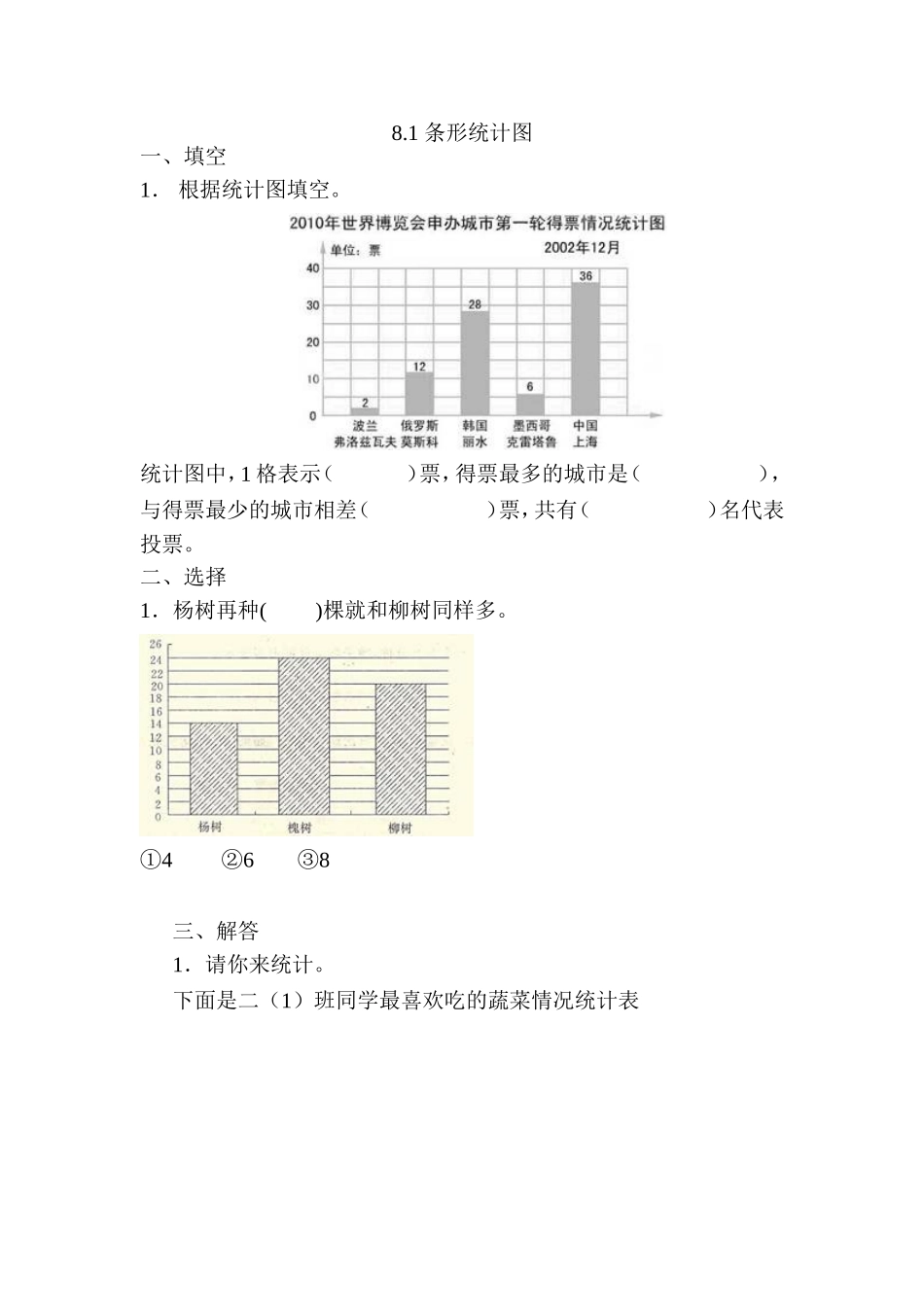 8.1 条形统计图

一、填空

1． 根据统计图填空。

2010年世界博览会申办城市第一轮得票情况统计图

单位：票　　2002年12月

40
30
20
10
0

2　12　28　6　36

波兰 弗洛兹瓦夫　俄罗斯 莫斯科　韩国 丽水　墨西哥 克雷塔鲁　中国 上海

统计图中，1 格表示（　　　）票，得票最多的城市是（　　　　　），与得票最少的城市相差（　　　　　）票，共有（　　　　　）名代表投票。

二、选择

1．杨树再种(　　)棵就和柳树同样多。

26
24
22
20
18
16
14
12
10
8
6
4
2
0

杨树　槐树　柳树

①4　　②6　　③8

三、解答

1．请你来统计。

下面是二（1）班同学最喜欢吃的蔬菜情况统计表